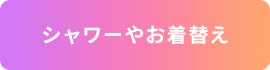 シャワーやお着替え